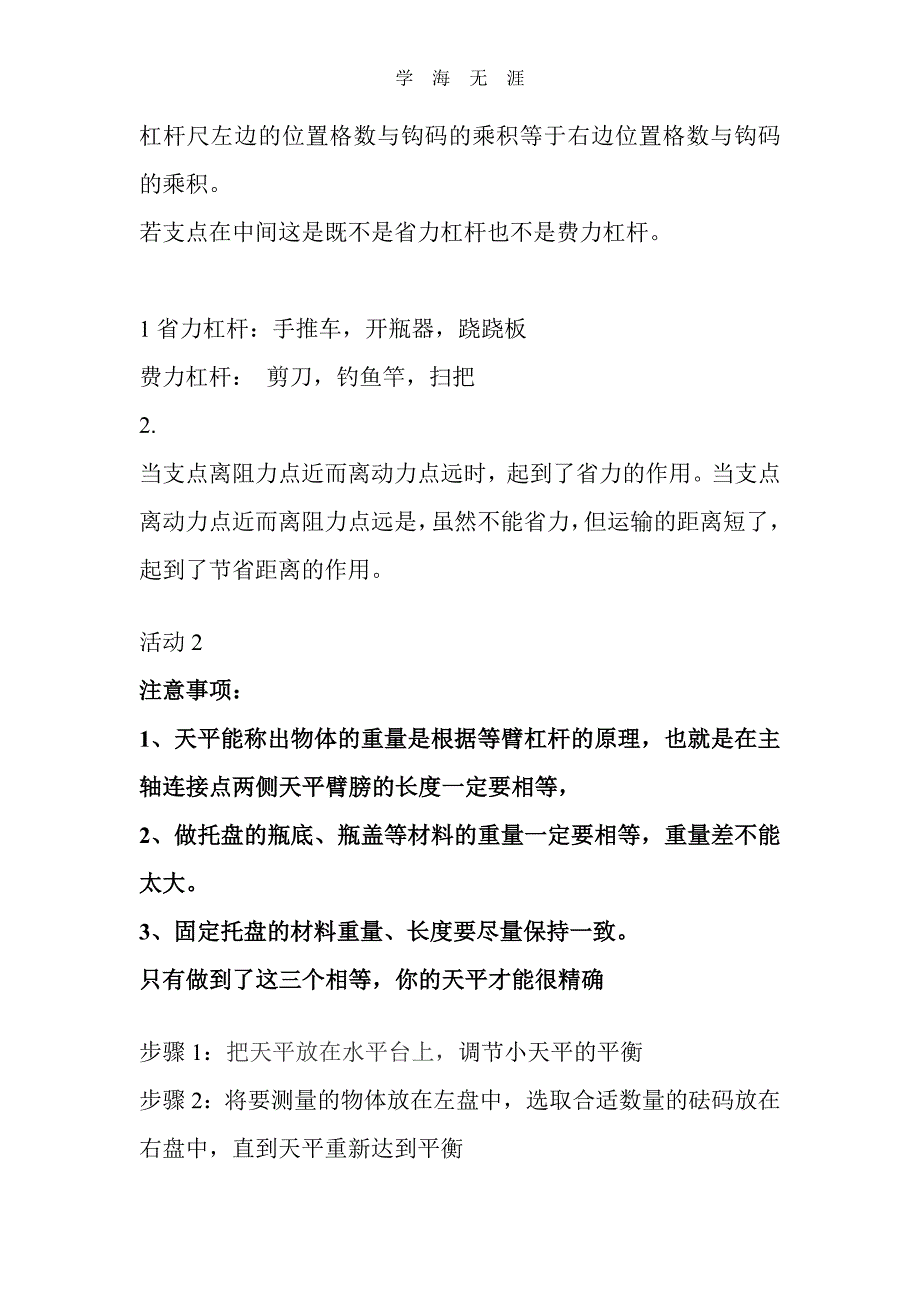 学 海 无 涯

杠杆尺左边的位置格数与钩码的乘积等于右边位置格数与钩码的乘积。

若支点在中间这是既不是省力杠杆也不是费力杠杆。

1 省力杠杆：手推车，开瓶器，跷跷板

费力杠杆： 剪刀，钓鱼竿，扫把

2.

当支点离阻力点近而离动力点远时，起到了省力的作用。当支点离动力点近而离阻力点远是，虽然不能省力，但运输的距离短了，起到了节省距离的作用。

活动 2

注意事项：

1、天平能称出物体的重量是根据等臂杠杆的原理，也就是在主轴连接点两侧天平臂膀的长度一定要相等，

2、做托盘的瓶底、瓶盖等材料的重量一定要相等，重量差不能太大。

3、固定托盘的材料重量、长度要尽量保持一致。

只有做到了这三个相等，你的天平才能很精确

步骤 1：把天平放在水平台上，调节小天平的平衡

步骤 2：将要测量的物体放在左盘中，选取合适数量的砝码放在右盘中，直到天平重新达到平衡